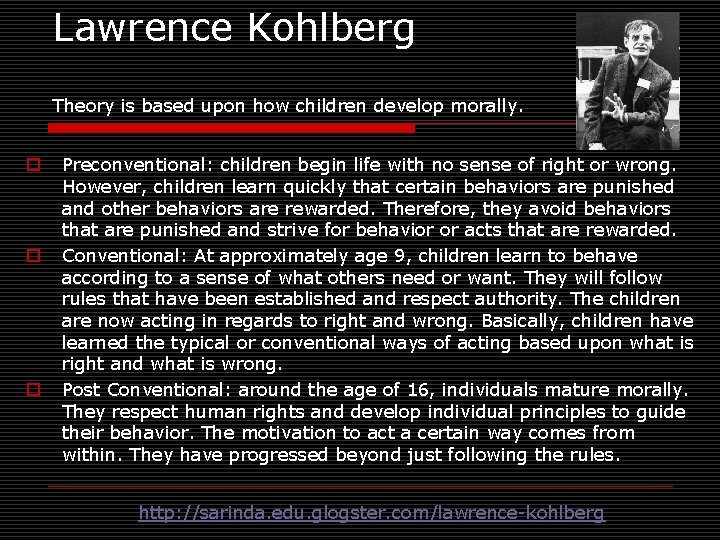 Lawrence Kohlberg

Theory is based upon how children develop morally.

Preconventional: children begin life with no sense of right or wrong. However, children learn quickly that certain behaviors are punished and other behaviors are rewarded. Therefore, they avoid behaviors that are punished and strive for behavior or acts that are rewarded.

Conventional: At approximately age 9, children learn to behave according to a sense of what others need or want. They will follow rules that have been established and respect authority. The children are now acting in regards to right and wrong. Basically, children have learned the typical or conventional ways of acting based upon what is right and what is wrong.

Post Conventional: around the age of 16, individuals mature morally. They respect human rights and develop individual principles to guide their behavior. The motivation to act a certain way comes from within. They have progressed beyond just following the rules.

http://sarinda.edu.glogster.com/lawrence-kohlberg